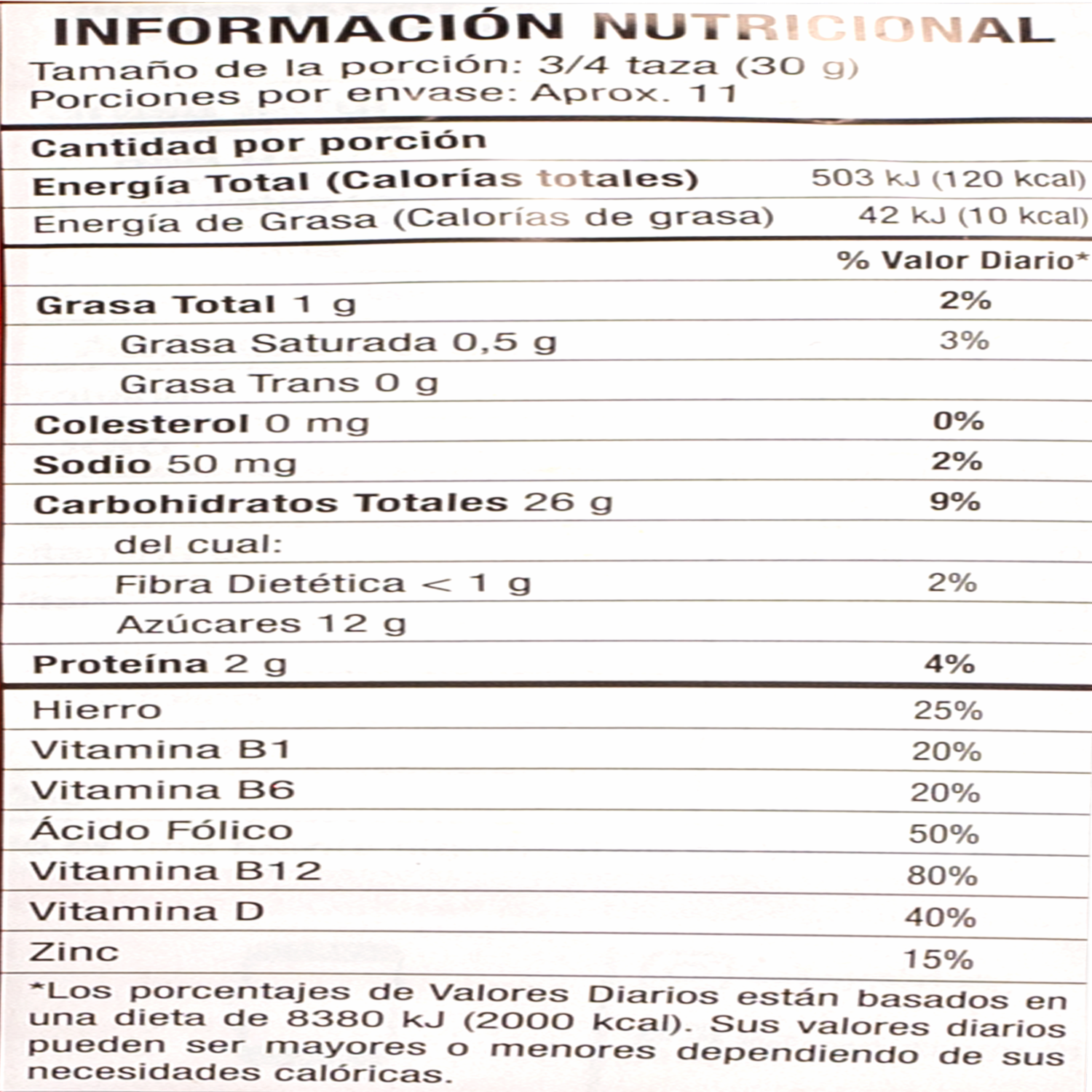 INFORMACIÓN NUTRICIONAL
Tamaño de la porción: 3/4 taza (30 g)
Porciones por envase: Aprox. 11

Cantidad por porción
Energía Total (Calorías totales) 503 kJ (120 kcal)
Energía de Grasa (Calorías de grasa) 42 kJ (10 kcal)

% Valor Diario*
Grasa Total 1 g 2%
Grasa Saturada 0,5 g 3%
Grasa Trans 0 g
Colesterol 0 mg 0%
Sodio 50 mg 2%
Carbohidratos Totales 26 g 9%
del cual:
Fibra Dietética < 1 g 2%
Azúcares 12 g
Proteína 2 g 4%

Hierro 25%
Vitamina B1 20%
Vitamina B6 20%
Ácido Fólico 50%
Vitamina B12 80%
Vitamina D 40%
Zinc 15%

*Los porcentajes de Valores Diarios están basados en una dieta de 8380 kJ (2000 kcal). Sus valores diarios pueden ser mayores o menores dependiendo de sus necesidades calóricas.